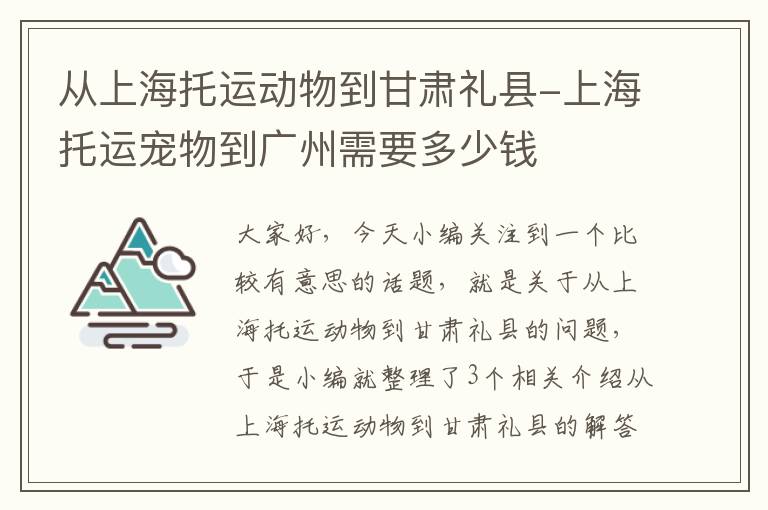 从上海托运动物到甘肃礼县-上海托运宠物到广州需要多少钱

大家好，今天小编关注到一个比较有意思的话题，就是关于从上海托运动物到甘肃礼县的问题，于是小编就整理了3个相关介绍从上海托运动物到甘肃礼县的解答